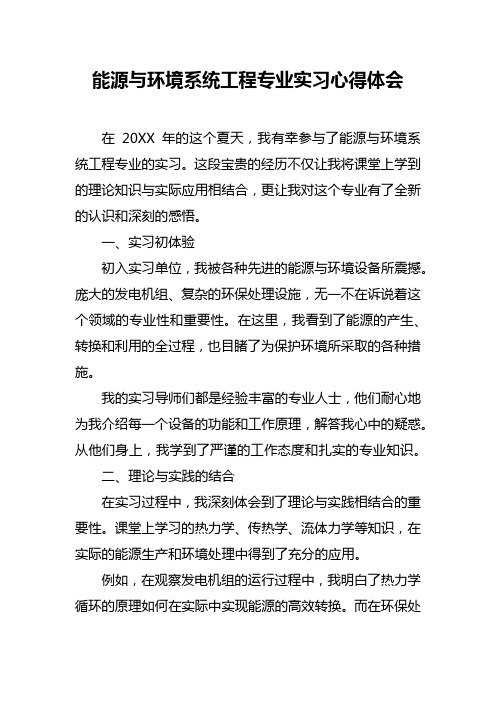 能源与环境系统工程专业实习心得体会

在 20XX 年的这个夏天，我有幸参与了能源与环境系统工程专业的实习。这段宝贵的经历不仅让我将课堂上学到的理论知识与实际应用相结合，更让我对这个专业有了全新的认识和深刻的感悟。

一、实习初体验

初入实习单位，我被各种先进的能源与环境设备所震撼。庞大的发电机组、复杂的环保处理设施，无一不在诉说着这个领域的专业性和重要性。在这里，我看到了能源的产生、转换和利用的全过程，也目睹了为保护环境所采取的各种措施。

我的实习导师们都是经验丰富的专业人士，他们耐心地为我介绍每一个设备的功能和工作原理，解答我心中的疑惑。从他们身上，我学到了严谨的工作态度和扎实的专业知识。

二、理论与实践的结合

在实习过程中，我深刻体会到了理论与实践相结合的重要性。课堂上学习的热力学、传热学、流体力学等知识，在实际的能源生产和环境处理中得到了充分的应用。

例如，在观察发电机组的运行过程中，我明白了热力学循环的原理如何在实际中实现能源的高效转换。而在环保处